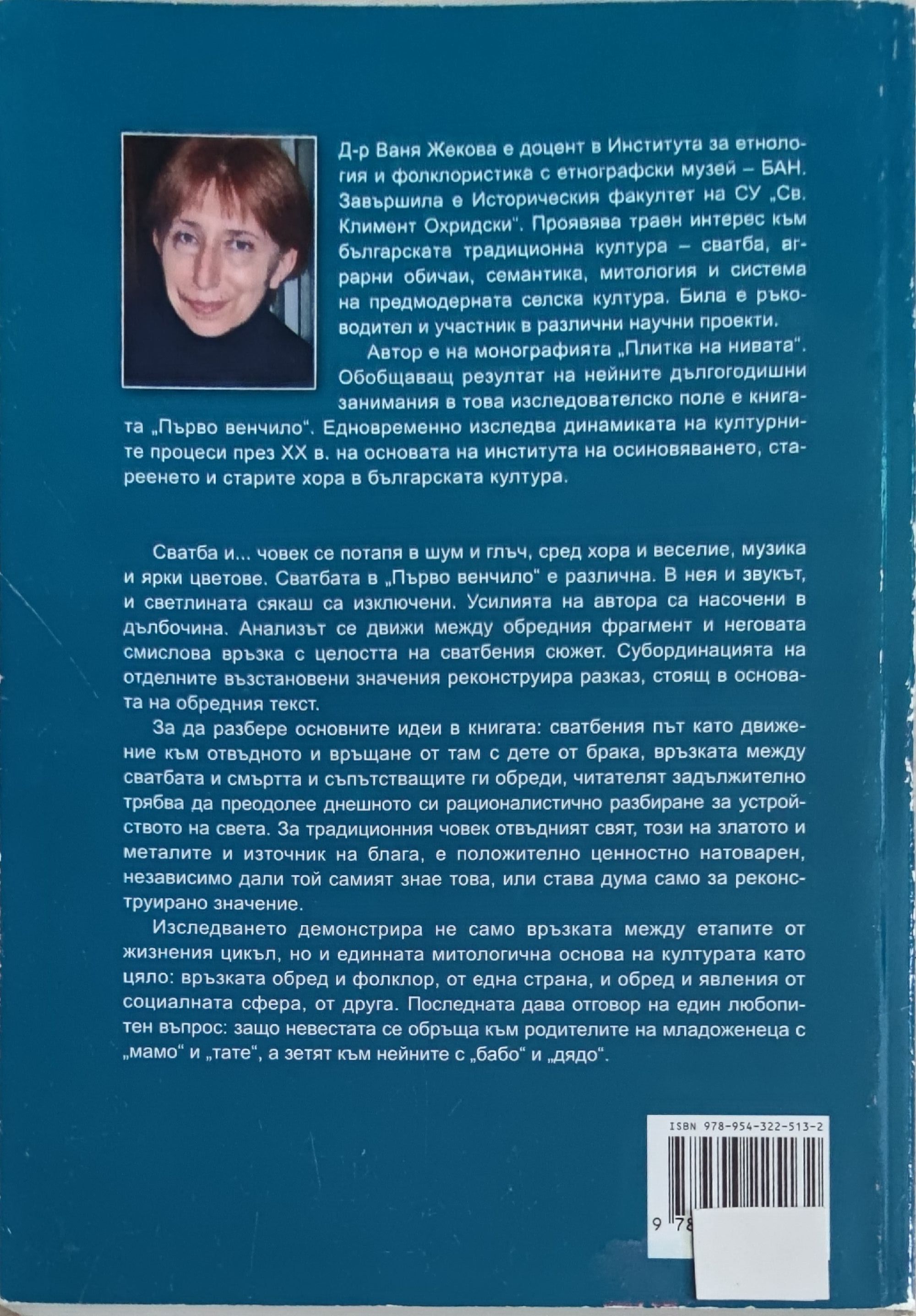 Д-р Ваня Жекова е доцент в Института за етнология и фолклористика с етнографски музей – БАН. Завършила е Историческия факултет на СУ „Св. Климент Охридски". Проявява траен интерес към българската традиционна култура – сватба, аграрни обичаи, семантика, митология и система на предмодерната селска култура. Била е ръководител и участник в различни научни проекти.

Автор е на монографията „Плитка на нивата". Обобщаващ резултат на нейните дългогодишни занимания в това изследователско поле е книгата „Първо венчило". Едновременно изследва динамиката на културните процеси през XX в. на основата на института на осиновяването, стареенето и старите хора в българската култура.

Сватба и... човек се потапя в шум и глъч, сред хора и веселие, музика и ярки цветове. Сватбата в „Първо венчило" е различна. В нея и звукът, и светлината сякаш са изключени. Усилията на автора са насочени в дълбочина. Анализът се движи между обредния фрагмент и неговата смислова връзка с целостта на сватбения сюжет. Субординацията на отделните възстановени значения реконструира разказ, стоящ в основата на обредния текст.

За да разбере основните идеи в книгата: сватбения път като движение към отвъдното и връщане от там с дете от брака, връзката между сватбата и смъртта и съпътстващите ги обреди, читателят задължително трябва да преодолее днешното си рационалистично разбиране за устройството на света. За традиционния човек отвъдният свят, този на златото и металите и източник на блага, е положително ценностно натоварен, независимо дали той самият знае това, или става дума само за реконструирано значение.

Изследването демонстрира не само връзката между етапите от жизнения цикъл, но и единната митологична основа на културата като цяло: връзката обред и фолклор, от една страна, и обред и явления от социалната сфера, от друга. Последната дава отговор на един любопитен въпрос: защо невестата се обръща към родителите на младоженеца с „мамо" и „тате", а зетят към нейните с „бабо" и „дядо".

ISBN 978-954-322-513-2

9 78